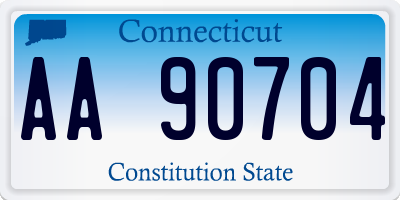 Connecticut

AA 90704

Constitution State